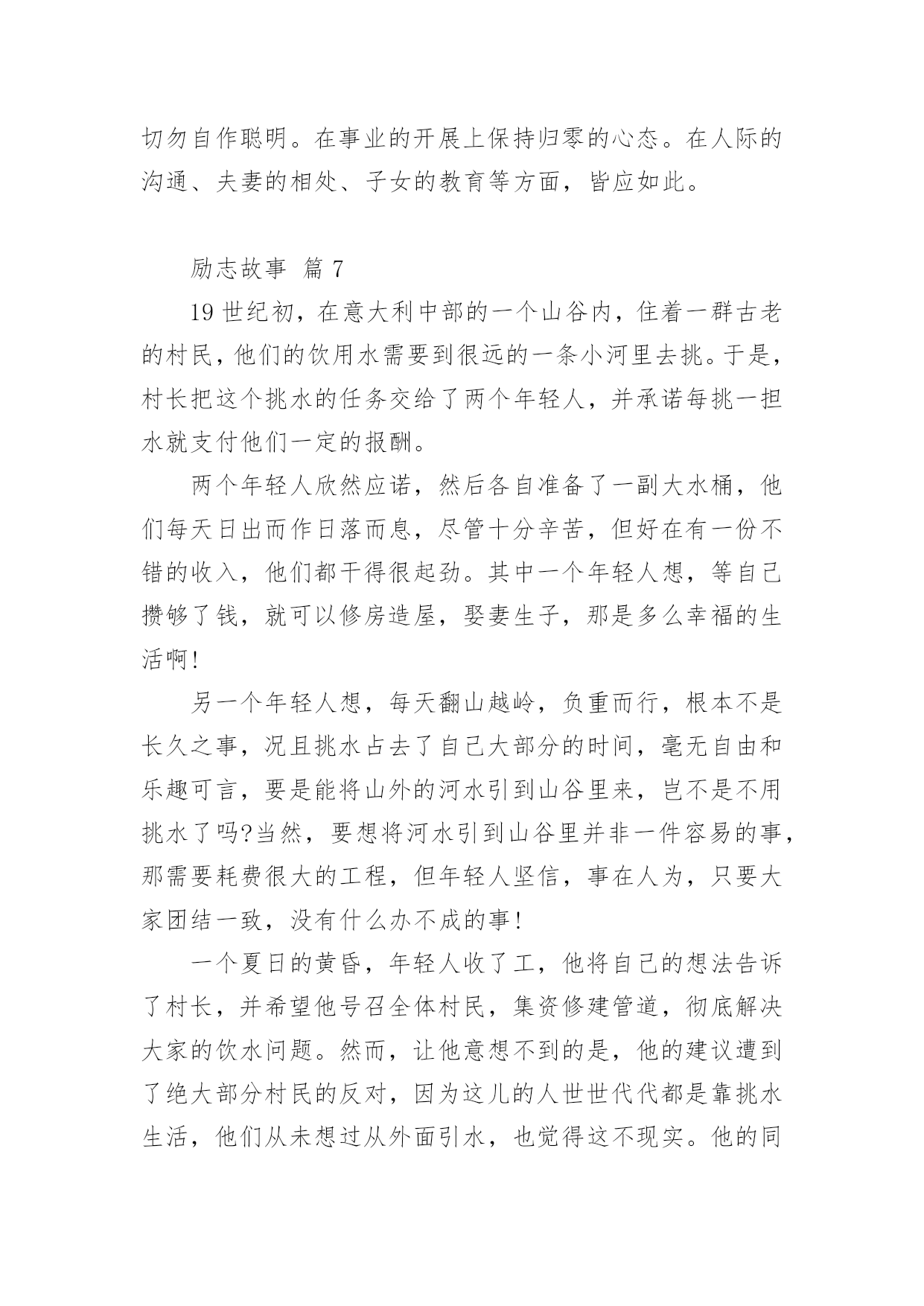 切勿自作聪明。在事业的开展上保持归零的心态。在人际的沟通、夫妻的相处、子女的教育等方面，皆应如此。

励志故事 篇 7

19 世纪初，在意大利中部的一个山谷内，住着一群古老的村民，他们的饮用水需要到很远的一条小河里去挑。于是，村长把这个挑水的任务交给了两个年轻人，并承诺每挑一担水就支付他们一定的报酬。

两个年轻人欣然应诺，然后各自准备了一副大水桶，他们每天日出而作日落而息，尽管十分辛苦，但好在有一份不错的收入，他们都干得很起劲。其中一个年轻人想，等自己攒够了钱，就可以修房造屋，娶妻生子，那是多么幸福的生活啊!

另一个年轻人想，每天翻山越岭，负重而行，根本不是长久之事，况且挑水占去了自己大部分的时间，毫无自由和乐趣可言，要是能将山外的河水引到山谷里来，岂不是不用挑水了吗?当然，要想将河水引到山谷里并非一件容易的事，那需要耗费很大的工程，但年轻人坚信，事在人为，只要大家团结一致，没有什么办不成的事!

一个夏日的黄昏，年轻人收了工，他将自己的想法告诉了村长，并希望他号召全体村民，集资修建管道，彻底解决大家的饮水问题。然而，让他意想不到的是，他的建议遭到了绝大部分村民的反对，因为这儿的人世世代代都是靠挑水生活，他们从未想过从外面引水，也觉得这不现实。他的同